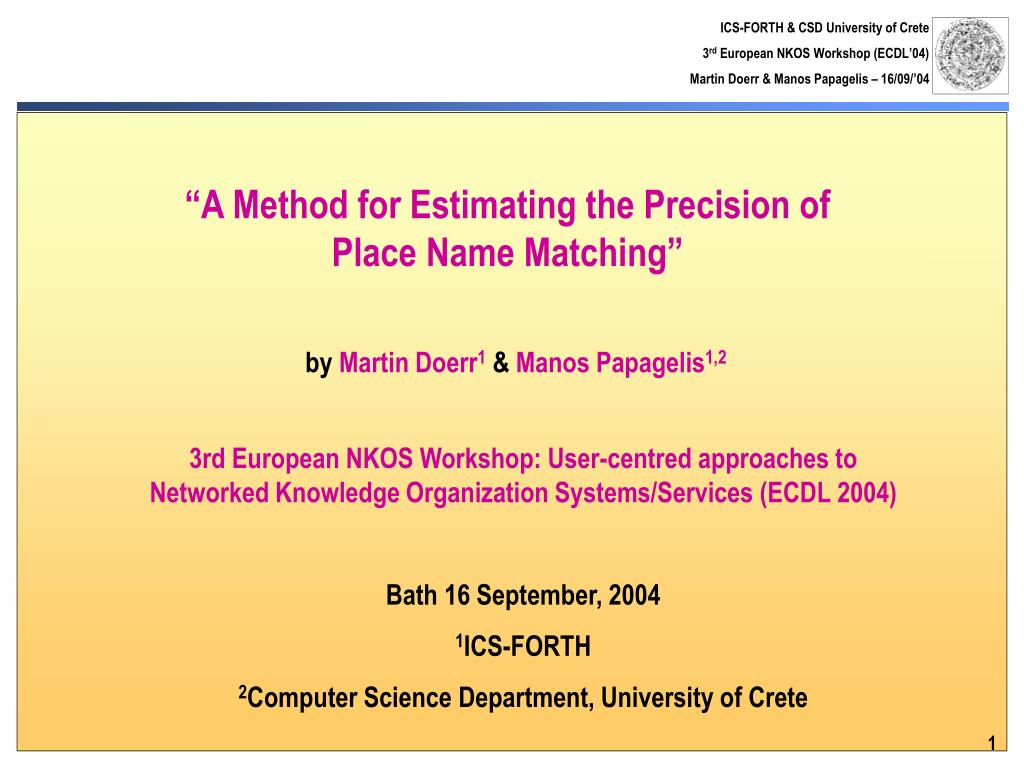 ICS-FORTH & CSD University of Crete
3$^{rd}$ European NKOS Workshop (ECDL'04)
Martin Doerr & Manos Papagelis – 16/09/'04

"A Method for Estimating the Precision of Place Name Matching"

by Martin Doerr$^{1}$ & Manos Papagelis$^{1,2}$

3rd European NKOS Workshop: User-centred approaches to Networked Knowledge Organization Systems/Services (ECDL 2004)

Bath 16 September, 2004

$^{1}$ICS-FORTH

$^{2}$Computer Science Department, University of Crete

1